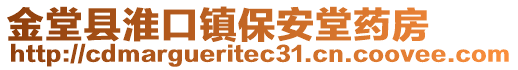 金堂县淮口镇保安堂药房
http://cdmargueritec31.cn.coovee.com